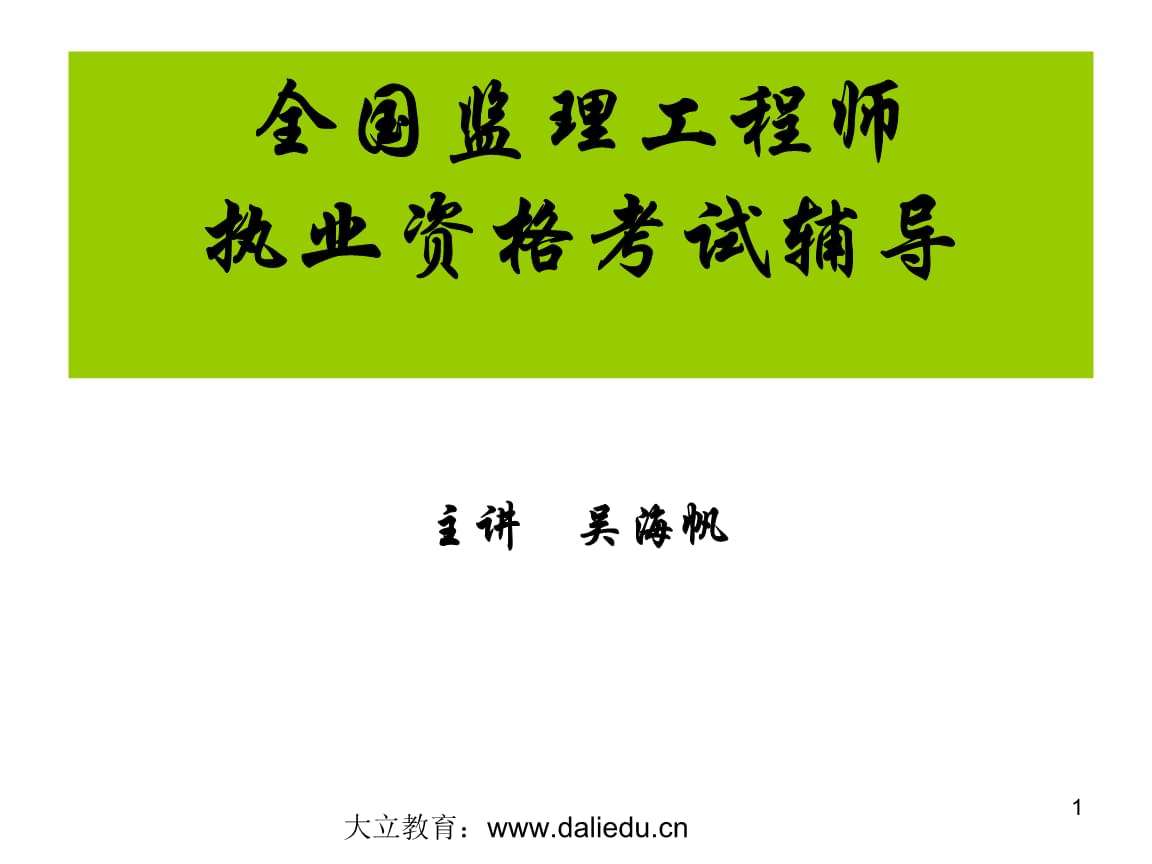 全国监理工程师
执业资格考试辅导

主讲　吴海帆

1

大立教育：www.daliedu.cn